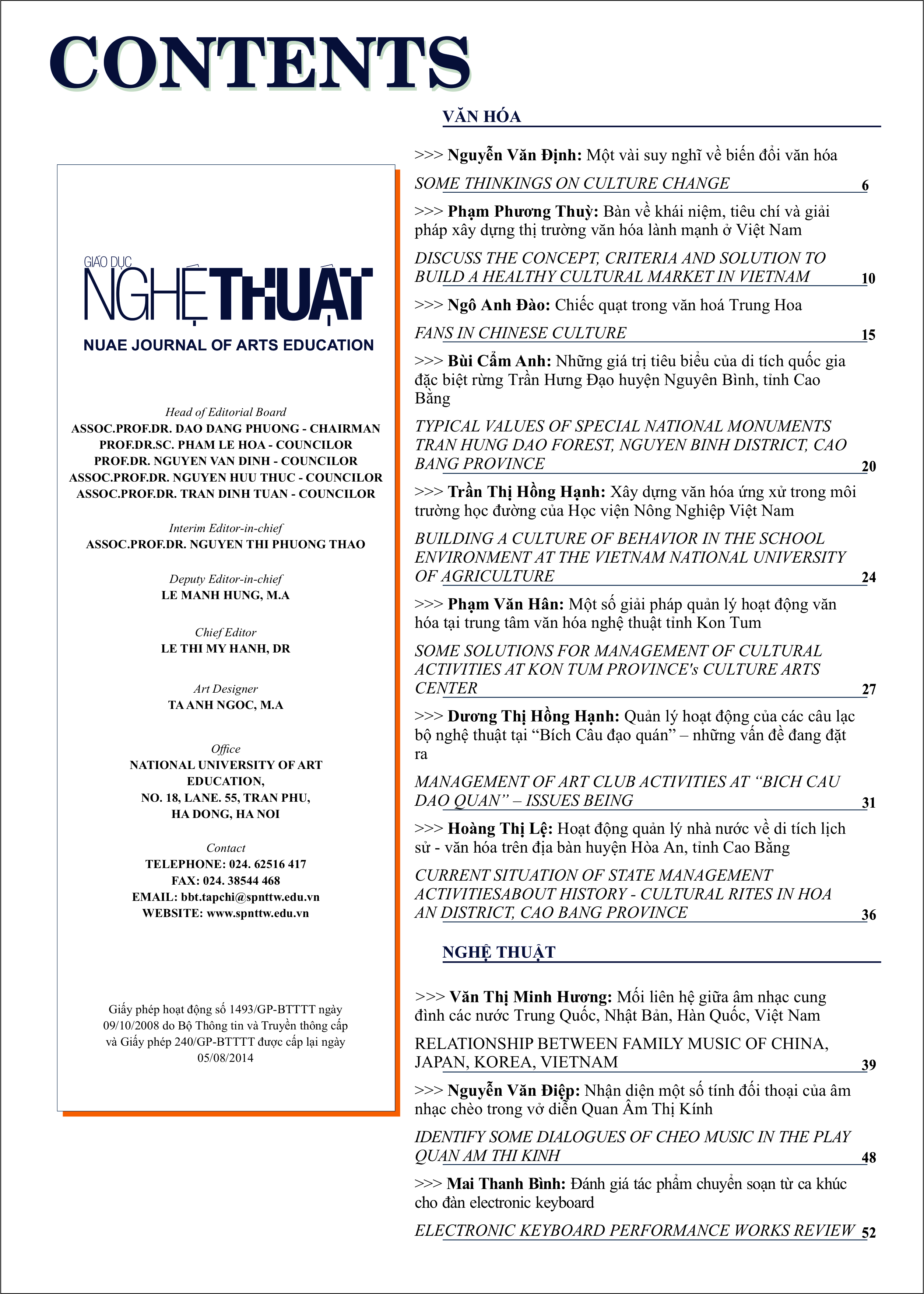 CONTENTS

GIÁO DỤC
NGHỆ THUẬT
NUAE JOURNAL OF ARTS EDUCATION

Head of Editorial Board
ASSOC.PROF.DR. DAO DANG PHUONG - CHAIRMAN
PROF.DR.SC. PHAM LE HOA - COUNCILOR
PROF.DR. NGUYEN VAN DINH - COUNCILOR
ASSOC.PROF.DR. NGUYEN HUU THUC - COUNCILOR
ASSOC.PROF.DR. TRAN DINH TUAN - COUNCILOR

Interim Editor-in-chief
ASSOC.PROF.DR. NGUYEN THI PHUONG THAO

Deputy Editor-in-chief
LE MANH HUNG, M.A

Chief Editor
LE THI MY HANH, DR

Art Designer
TA ANH NGOC, M.A

Office
NATIONAL UNIVERSITY OF ART EDUCATION,
NO. 18, LANE. 55, TRAN PHU,
HA DONG, HA NOI

Contact
TELEPHONE: 024. 62516 417
FAX: 024. 38544 468
EMAIL: bbt.tapchi@spnttw.edu.vn
WEBSITE: www.spnttw.edu.vn

Giấy phép hoạt động số 1493/GP-BTTTT ngày 09/10/2008 do Bộ Thông tin và Truyền thông cấp và Giấy phép 240/GP-BTTTT được cấp lại ngày 05/08/2014

VĂN HÓA

>>> Nguyễn Văn Định: Một vài suy nghĩ về biến đổi văn hóa
SOME THINKINGS ON CULTURE CHANGE 6

>>> Phạm Phương Thuỳ: Bàn về khái niệm, tiêu chí và giải pháp xây dựng thị trường văn hóa lành mạnh ở Việt Nam
DISCUSS THE CONCEPT, CRITERIA AND SOLUTION TO BUILD A HEALTHY CULTURAL MARKET IN VIETNAM 10

>>> Ngô Anh Đào: Chiếc quạt trong văn hoá Trung Hoa
FANS IN CHINESE CULTURE 15

>>> Bùi Cẩm Anh: Những giá trị tiêu biểu của di tích quốc gia đặc biệt rừng Trần Hưng Đạo huyện Nguyên Bình, tỉnh Cao Bằng
TYPICAL VALUES OF SPECIAL NATIONAL MONUMENTS TRAN HUNG DAO FOREST, NGUYEN BINH DISTRICT, CAO BANG PROVINCE 20

>>> Trần Thị Hồng Hạnh: Xây dựng văn hóa ứng xử trong môi trường học đường của Học viện Nông Nghiệp Việt Nam
BUILDING A CULTURE OF BEHAVIOR IN THE SCHOOL ENVIRONMENT AT THE VIETNAM NATIONAL UNIVERSITY OF AGRICULTURE 24

>>> Phạm Văn Hân: Một số giải pháp quản lý hoạt động văn hóa tại trung tâm văn hóa nghệ thuật tỉnh Kon Tum
SOME SOLUTIONS FOR MANAGEMENT OF CULTURAL ACTIVITIES AT KON TUM PROVINCE's CULTURE ARTS CENTER 27

>>> Dương Thị Hồng Hạnh: Quản lý hoạt động của các câu lạc bộ nghệ thuật tại “Bích Câu đạo quán” – những vấn đề đang đặt ra
MANAGEMENT OF ART CLUB ACTIVITIES AT “BICH CAU DAO QUAN” – ISSUES BEING 31

>>> Hoàng Thị Lệ: Hoạt động quản lý nhà nước về di tích lịch sử - văn hóa trên địa bàn huyện Hòa An, tỉnh Cao Bằng
CURRENT SITUATION OF STATE MANAGEMENT ACTIVITIESABOUT HISTORY - CULTURAL RITES IN HOA AN DISTRICT, CAO BANG PROVINCE 36

NGHỆ THUẬT

>>> Văn Thị Minh Hương: Mối liên hệ giữa âm nhạc cung đình các nước Trung Quốc, Nhật Bản, Hàn Quốc, Việt Nam
RELATIONSHIP BETWEEN FAMILY MUSIC OF CHINA, JAPAN, KOREA, VIETNAM 39

>>> Nguyễn Văn Điệp: Nhận diện một số tính đối thoại của âm nhạc chèo trong vở diễn Quan Âm Thị Kính
IDENTIFY SOME DIALOGUES OF CHEO MUSIC IN THE PLAY QUAN AM THI KINH 48

>>> Mai Thanh Bình: Đánh giá tác phẩm chuyển soạn từ ca khúc cho đàn electronic keyboard
ELECTRONIC KEYBOARD PERFORMANCE WORKS REVIEW 52